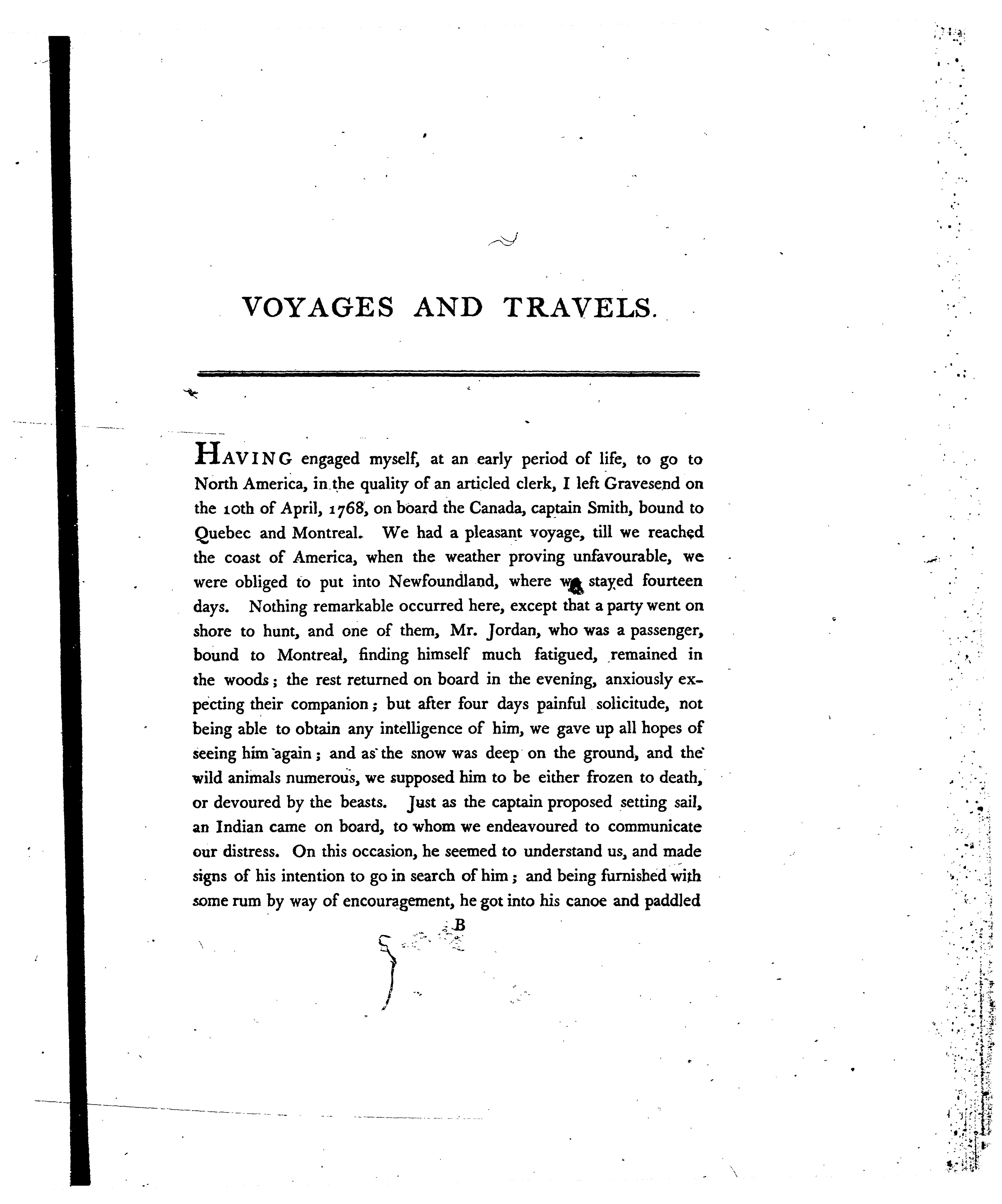 VOYAGES AND TRAVELS.

HAVING engaged myself, at an early period of life, to go to North America, in the quality of an articled clerk, I left Gravesend on the 10th of April, 1768, on board the Canada, captain Smith, bound to Quebec and Montreal. We had a pleasant voyage, till we reached the coast of America, when the weather proving unfavourable, we were obliged to put into Newfoundland, where we stayed fourteen days. Nothing remarkable occurred here, except that a party went on shore to hunt, and one of them, Mr. Jordan, who was a passenger, bound to Montreal, finding himself much fatigued, remained in the woods; the rest returned on board in the evening, anxiously expecting their companion; but after four days painful solicitude, not being able to obtain any intelligence of him, we gave up all hopes of seeing him again; and as the snow was deep on the ground, and the wild animals numerous, we supposed him to be either frozen to death, or devoured by the beasts. Just as the captain proposed setting sail, an Indian came on board, to whom we endeavoured to communicate our distress. On this occasion, he seemed to understand us, and made signs of his intention to go in search of him; and being furnished with some rum by way of encouragement, he got into his canoe and paddled

B